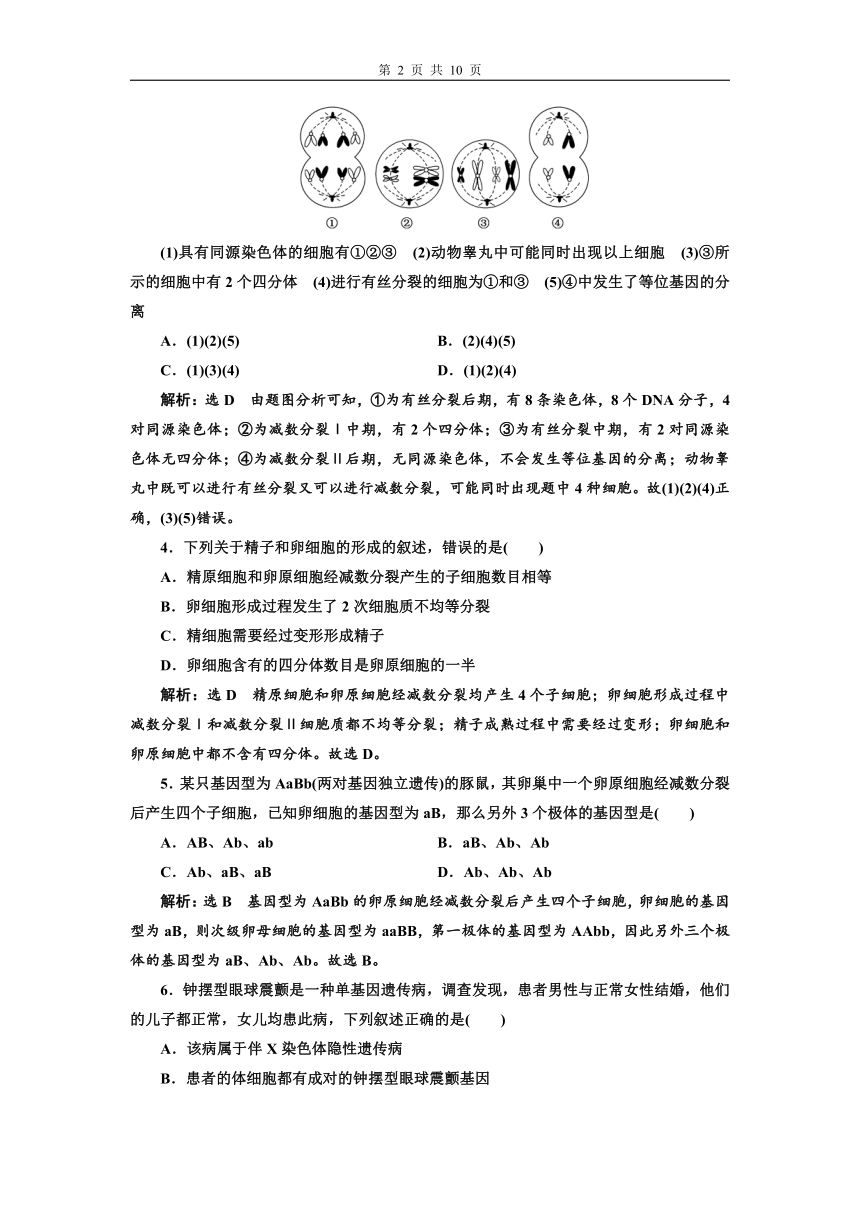 第 2 页 共 10 页

①　　②　　③　　④

(1)具有同源染色体的细胞有①②③　(2)动物睾丸中可能同时出现以上细胞　(3)③所示的细胞中有 2 个四分体　(4)进行有丝分裂的细胞为①和③　(5)④中发生了等位基因的分离

A．(1)(2)(5)　　B．(2)(4)(5)

C．(1)(3)(4)　　D．(1)(2)(4)

解析：选 D　由题图分析可知，①为有丝分裂后期，有 8 条染色体，8 个 DNA 分子，4 对同源染色体；②为减数分裂Ⅰ中期，有 2 个四分体；③为有丝分裂中期，有 2 对同源染色体无四分体；④为减数分裂Ⅱ后期，无同源染色体，不会发生等位基因的分离；动物睾丸中既可以进行有丝分裂又可以进行减数分裂，可能同时出现题中 4 种细胞。故(1)(2)(4)正确，(3)(5)错误。

4．下列关于精子和卵细胞的形成的叙述，错误的是(　　)

A．精原细胞和卵原细胞经减数分裂产生的子细胞数目相等

B．卵细胞形成过程发生了 2 次细胞质不均等分裂

C．精细胞需要经过变形形成精子

D．卵细胞含有的四分体数目是卵原细胞的一半

解析：选 D　精原细胞和卵原细胞经减数分裂均产生 4 个子细胞；卵细胞形成过程中减数分裂Ⅰ和减数分裂Ⅱ细胞质都不均等分裂；精子成熟过程中需要经过变形；卵细胞和卵原细胞中都不含有四分体。故选 D。

5．某只基因型为 AaBb(两对基因独立遗传)的豚鼠，其卵巢中一个卵原细胞经减数分裂后产生四个子细胞，已知卵细胞的基因型为 aB，那么另外 3 个极体的基因型是(　　)

A．AB、Ab、ab　　B．aB、Ab、Ab

C．Ab、aB、aB　　D．Ab、Ab、Ab

解析：选 B　基因型为 AaBb 的卵原细胞经减数分裂后产生四个子细胞，卵细胞的基因型为 aB，则次级卵母细胞的基因型为 aaBB，第一极体的基因型为 AAbb，因此另外三个极体的基因型为 aB、Ab、Ab。故选 B。

6．钟摆型眼球震颤是一种单基因遗传病，调查发现，患者男性与正常女性结婚，他们的儿子都正常，女儿均患此病，下列叙述正确的是(　　)

A．该病属于伴 X 染色体隐性遗传病

B．患者的体细胞都有成对的钟摆型眼球震颤基因